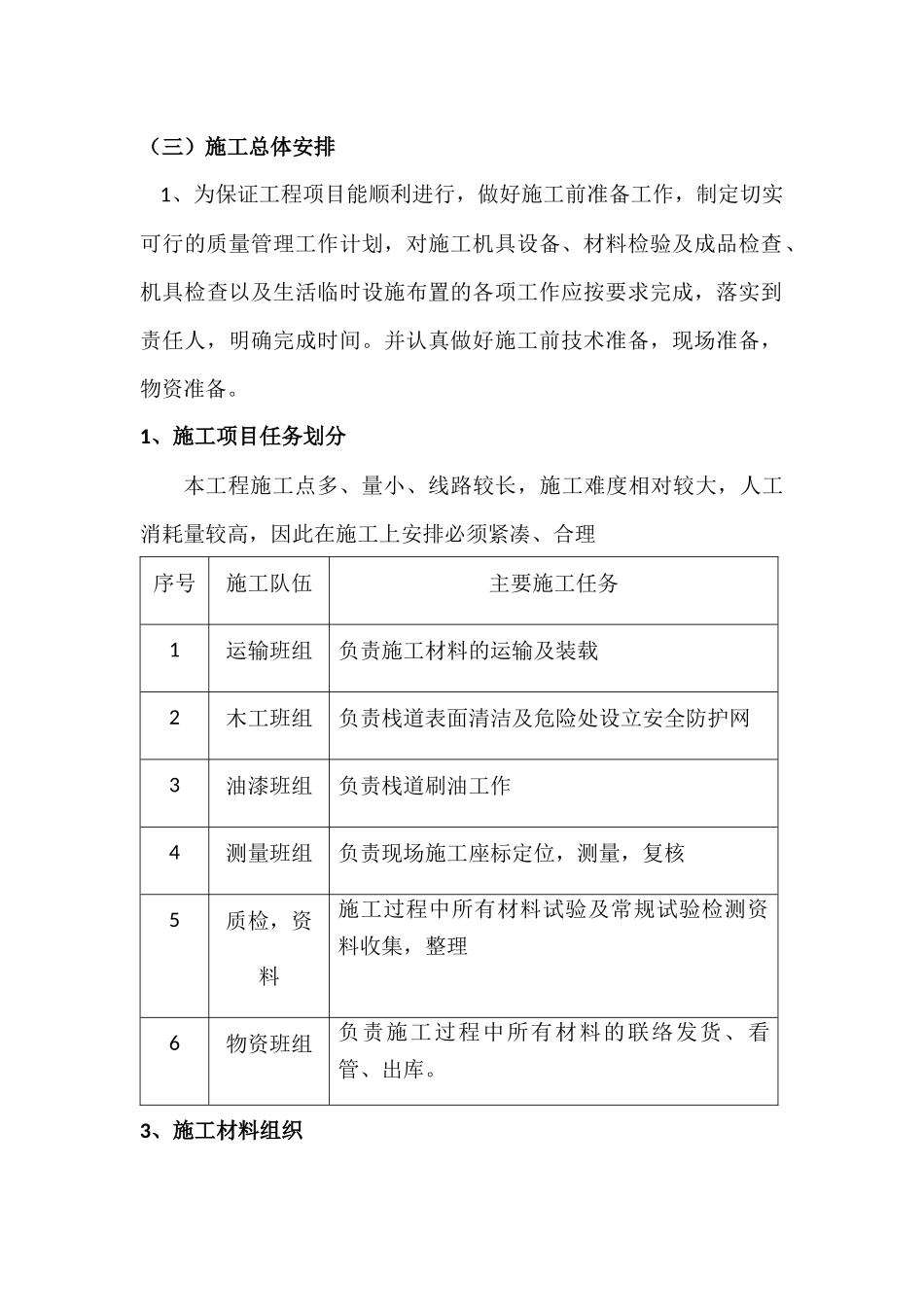 （三）施工总体安排

1、为保证工程项目能顺利进行，做好施工前准备工作，制定切实可行的质量管理工作计划，对施工机具设备、材料检验及成品检查、机具检查以及生活临时设施布置的各项工作应按要求完成，落实到责任人，明确完成时间。并认真做好施工前技术准备，现场准备，物资准备。

1、施工项目任务划分

本工程施工点多、量小、线路较长，施工难度相对较大，人工消耗量较高，因此在施工上安排必须紧凑、合理

| 序号 | 施工队伍 | 主要施工任务 |
|---|---|---|
| 1 | 运输班组 | 负责施工材料的运输及装载 |
| 2 | 木工班组 | 负责栈道表面清洁及危险处设立安全防护网 |
| 3 | 油漆班组 | 负责栈道刷油工作 |
| 4 | 测量班组 | 负责现场施工座标定位，测量，复核 |
| 5 | 质检，资料 | 施工过程中所有材料试验及常规试验检测资料收集，整理 |
| 6 | 物资班组 | 负责施工过程中所有材料的联络发货、看管、出库。 |

3、施工材料组织